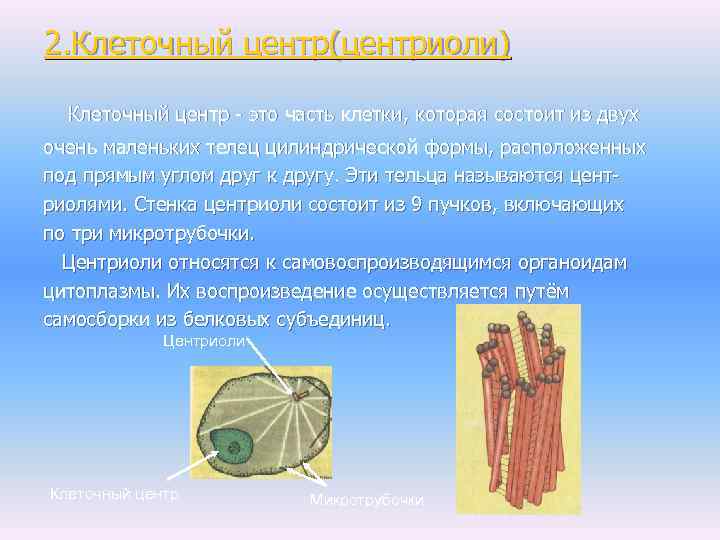 2.Клеточный центр(центриоли)

Клеточный центр - это часть клетки, которая состоит из двух очень маленьких телец цилиндрической формы, расположенных под прямым углом друг к другу. Эти тельца называются центриолями. Стенка центриоли состоит из 9 пучков, включающих по три микротрубочки.

Центриоли относятся к самовоспроизводящимся органоидам цитоплазмы. Их воспроизведение осуществляется путём самосборки из белковых субъединиц.

Центриоли

Клеточный центр

Микротрубочки